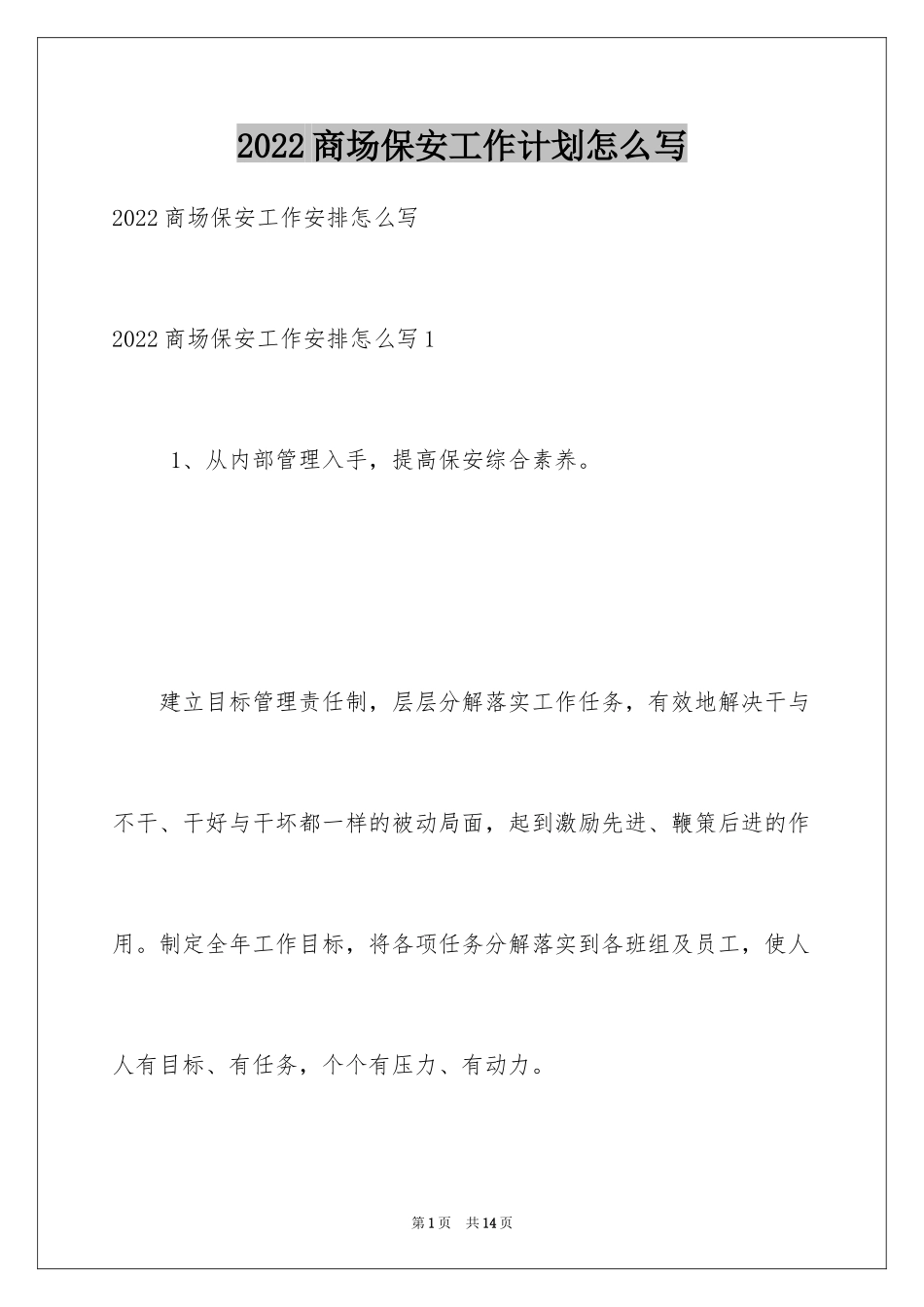 2022商场保安工作计划怎么写

2022商场保安工作安排怎么写

2022商场保安工作安排怎么写1

1、从内部管理入手，提高保安综合素养。

建立目标管理责任制，层层分解落实工作任务，有效地解决干与不干、干好与干坏都一样的被动局面，起到激励先进、鞭策后进的作用。制定全年工作目标，将各项任务分解落实到各班组及员工，使人人有目标、有任务，个个有压力、有动力。

第1页 共14页